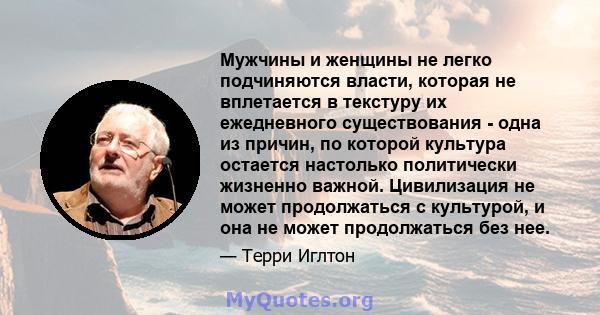 Мужчины и женщины не легко подчиняются власти, которая не вплетается в текстуру их ежедневного существования - одна из причин, по которой культура остается настолько политически жизненно важной. Цивилизация не может продолжаться с культурой, и она не может продолжаться без нее.

— Терри Иглтон

MyQuotes.org